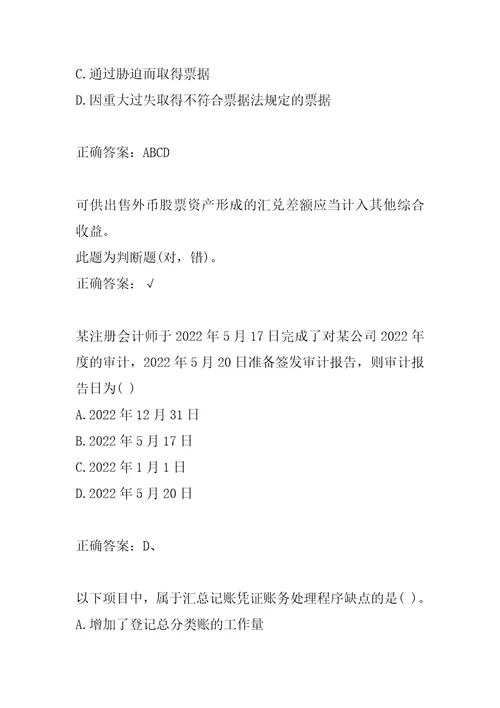 C.通过胁迫而取得票据
D.因重大过失取得不符合票据法规定的票据

正确答案：ABCD

可供出售外币股票资产形成的汇兑差额应当计入其他综合收益。
此题为判断题(对，错)。
正确答案：√

某注册会计师于2022年5月17日完成了对某公司2022年度的审计，2022年5月20日准备签发审计报告，则审计报告日为( )
A.2022年12月31日
B.2022年5月17日
C.2022年1月1日
D.2022年5月20日

正确答案：D、

以下项目中，属于汇总记账凭证账务处理程序缺点的是( )。
A.增加了登记总分类账的工作量